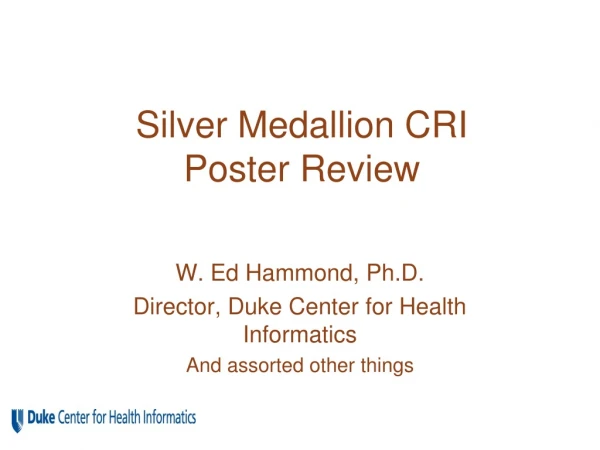 Silver Medallion CRI Poster Review

W. Ed Hammond, Ph.D.

Director, Duke Center for Health Informatics

And assorted other things

Duke Center for Health Informatics